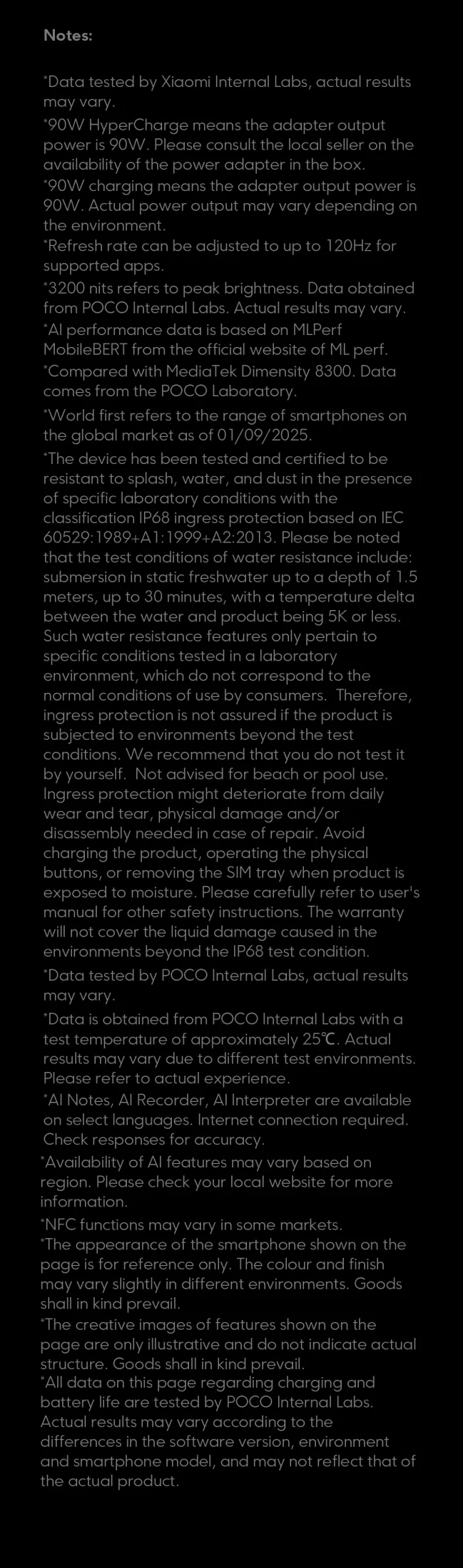 Notes:

*Data tested by Xiaomi Internal Labs, actual results may vary.

*90W HyperCharge means the adapter output power is 90W. Please consult the local seller on the availability of the power adapter in the box.

*90W charging means the adapter output power is 90W. Actual power output may vary depending on the environment.

*Refresh rate can be adjusted to up to 120Hz for supported apps.

*3200 nits refers to peak brightness. Data obtained from POCO Internal Labs. Actual results may vary.

*AI performance data is based on MLPerf MobileBERT from the official website of ML perf.

*Compared with MediaTek Dimensity 8300. Data comes from the POCO Laboratory.

*World first refers to the range of smartphones on the global market as of 01/09/2025.

*The device has been tested and certified to be resistant to splash, water, and dust in the presence of specific laboratory conditions with the classification IP68 ingress protection based on IEC 60529:1989+A1:1999+A2:2013. Please be noted that the test conditions of water resistance include: submersion in static freshwater up to a depth of 1.5 meters, up to 30 minutes, with a temperature delta between the water and product being 5K or less. Such water resistance features only pertain to specific conditions tested in a laboratory environment, which do not correspond to the normal conditions of use by consumers. Therefore, ingress protection is not assured if the product is subjected to environments beyond the test conditions. We recommend that you do not test it by yourself. Not advised for beach or pool use. Ingress protection might deteriorate from daily wear and tear, physical damage and/or disassembly needed in case of repair. Avoid charging the product, operating the physical buttons, or removing the SIM tray when product is exposed to moisture. Please carefully refer to user's manual for other safety instructions. The warranty will not cover the liquid damage caused in the environments beyond the IP68 test condition.

*Data tested by POCO Internal Labs, actual results may vary.

*Data is obtained from POCO Internal Labs with a test temperature of approximately 25℃. Actual results may vary due to different test environments. Please refer to actual experience.

*AI Notes, AI Recorder, AI Interpreter are available on select languages. Internet connection required. Check responses for accuracy.

*Availability of AI features may vary based on region. Please check your local website for more information.

*NFC functions may vary in some markets.

*The appearance of the smartphone shown on the page is for reference only. The colour and finish may vary slightly in different environments. Goods shall in kind prevail.

*The creative images of features shown on the page are only illustrative and do not indicate actual structure. Goods shall in kind prevail.

*All data on this page regarding charging and battery life are tested by POCO Internal Labs. Actual results may vary according to the differences in the software version, environment and smartphone model, and may not reflect that of the actual product.